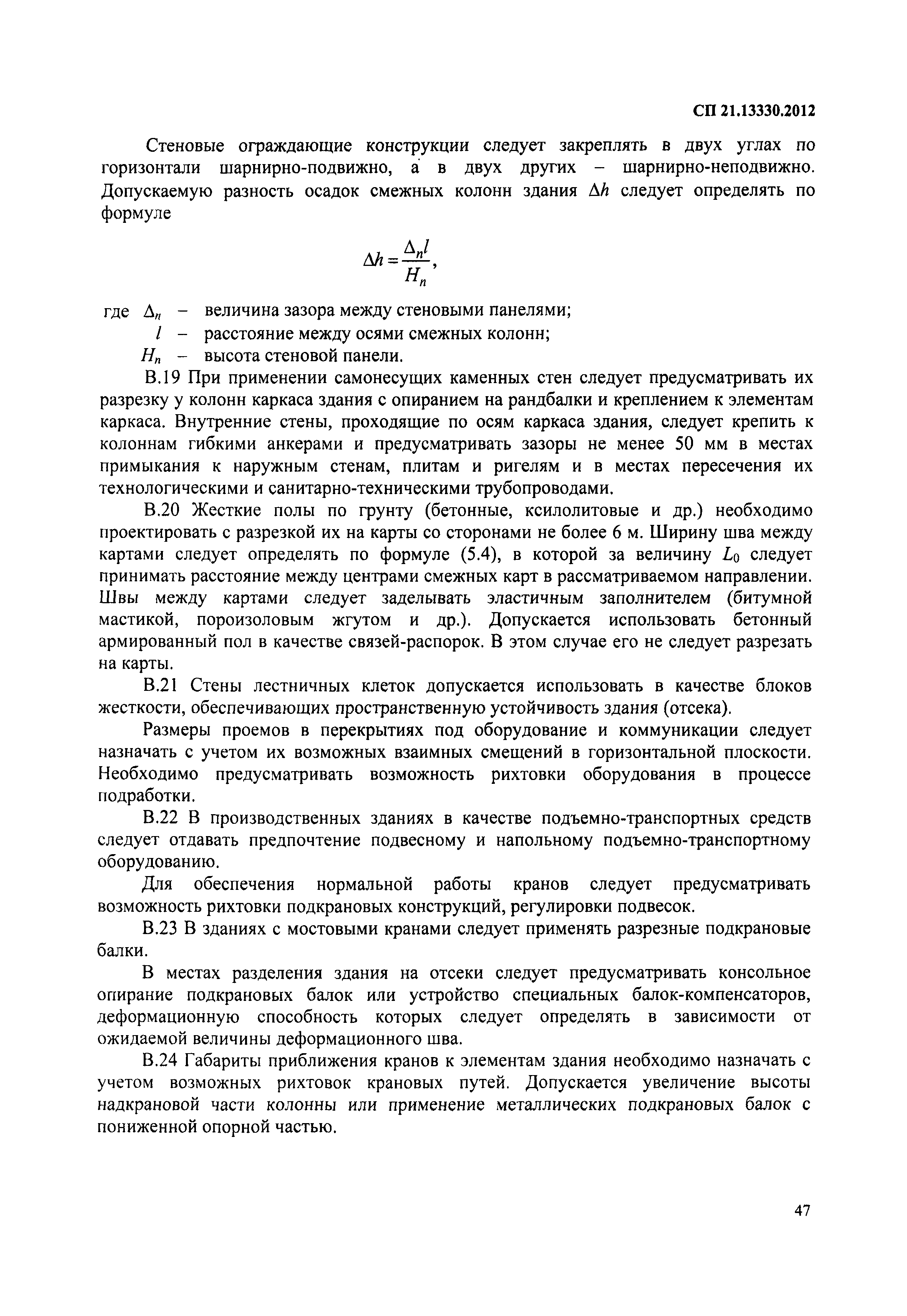 СП 21.13330.2012

Стеновые ограждающие конструкции следует закреплять в двух углах по горизонтали шарнирно-подвижно, а в двух других – шарнирно-неподвижно. Допускаемую разность осадок смежных колонн здания $\Delta h$ следует определять по формуле

$\Delta h = \frac{\Delta_n l}{H_n}$,

где $\Delta_n$ – величина зазора между стеновыми панелями;
$l$ – расстояние между осями смежных колонн;
$H_n$ – высота стеновой панели.

В.19 При применении самонесущих каменных стен следует предусматривать их разрезку у колонн каркаса здания с опиранием на рандбалки и креплением к элементам каркаса. Внутренние стены, проходящие по осям каркаса здания, следует крепить к колоннам гибкими анкерами и предусматривать зазоры не менее 50 мм в местах примыкания к наружным стенам, плитам и ригелям и в местах пересечения их технологическими и санитарно-техническими трубопроводами.

В.20 Жесткие полы по грунту (бетонные, ксилолитовые и др.) необходимо проектировать с разрезкой их на карты со сторонами не более 6 м. Ширину шва между картами следует определять по формуле (5.4), в которой за величину $L_0$ следует принимать расстояние между центрами смежных карт в рассматриваемом направлении. Швы между картами следует заделывать эластичным заполнителем (битумной мастикой, пороизоловым жгутом и др.). Допускается использовать бетонный армированный пол в качестве связей-распорок. В этом случае его не следует разрезать на карты.

В.21 Стены лестничных клеток допускается использовать в качестве блоков жесткости, обеспечивающих пространственную устойчивость здания (отсека).

Размеры проемов в перекрытиях под оборудование и коммуникации следует назначать с учетом их возможных взаимных смещений в горизонтальной плоскости. Необходимо предусматривать возможность рихтовки оборудования в процессе подработки.

В.22 В производственных зданиях в качестве подъемно-транспортных средств следует отдавать предпочтение подвесному и напольному подъемно-транспортному оборудованию.

Для обеспечения нормальной работы кранов следует предусматривать возможность рихтовки подкрановых конструкций, регулировки подвесок.

В.23 В зданиях с мостовыми кранами следует применять разрезные подкрановые балки.

В местах разделения здания на отсеки следует предусматривать консольное опирание подкрановых балок или устройство специальных балок-компенсаторов, деформационную способность которых следует определять в зависимости от ожидаемой величины деформационного шва.

В.24 Габариты приближения кранов к элементам здания необходимо назначать с учетом возможных рихтовок крановых путей. Допускается увеличение высоты надкрановой части колонны или применение металлических подкрановых балок с пониженной опорной частью.

47